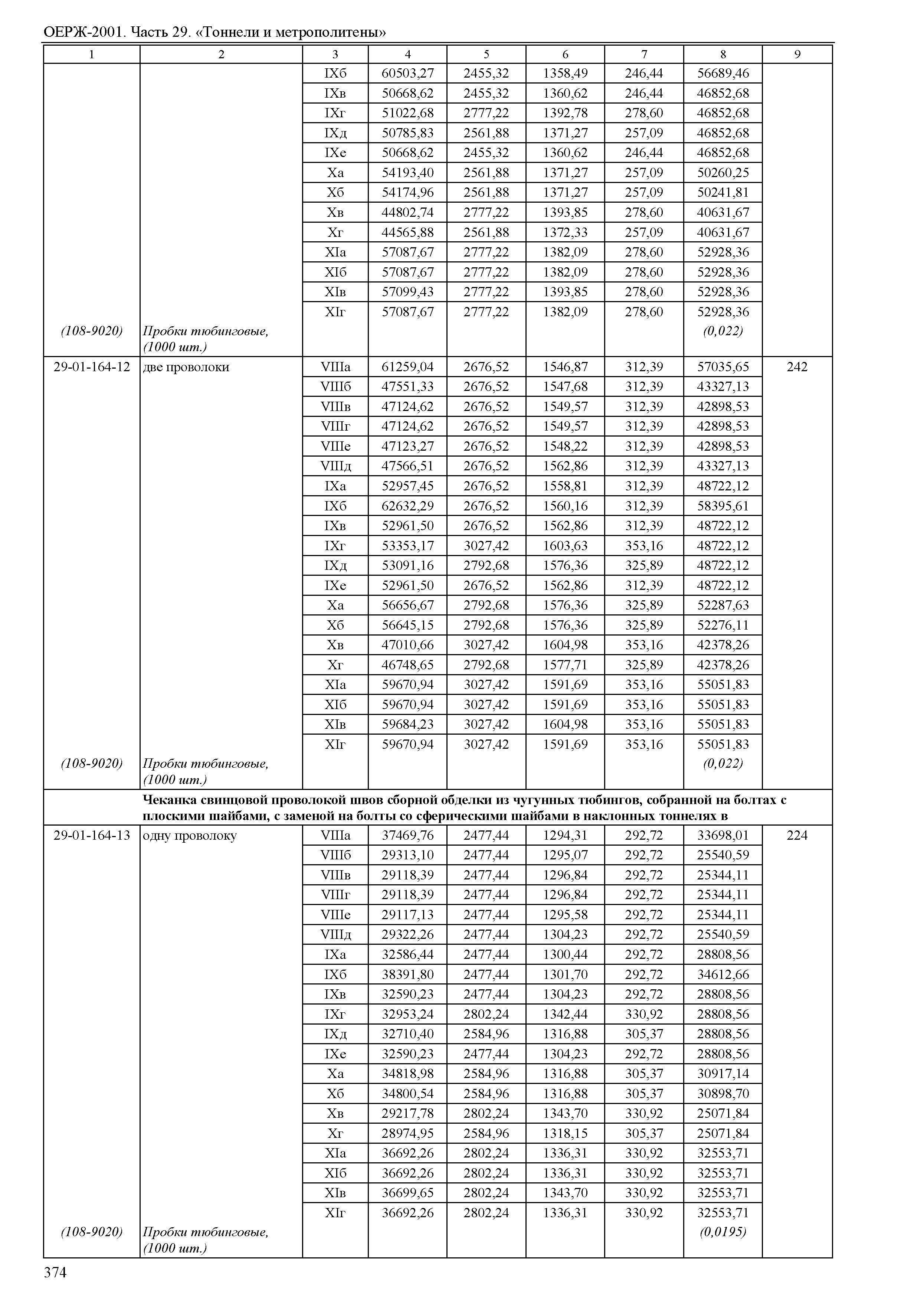 ОЕРЖ-2001. Часть 29. «Тоннели и метрополитены»

| 1 | 2 | 3 | 4 | 5 | 6 | 7 | 8 | 9 |
|---|---|---|---|---|---|---|---|---|
| | | IXб | 60503,27 | 2455,32 | 1358,49 | 246,44 | 56689,46 | |
| | | IXв | 50668,62 | 2455,32 | 1360,62 | 246,44 | 46852,68 | |
| | | IXг | 51022,68 | 2777,22 | 1392,78 | 278,60 | 46852,68 | |
| | | IXд | 50785,83 | 2561,88 | 1371,27 | 257,09 | 46852,68 | |
| | | IXе | 50668,62 | 2455,32 | 1360,62 | 246,44 | 46852,68 | |
| | | Xа | 54193,40 | 2561,88 | 1371,27 | 257,09 | 50260,25 | |
| | | Xб | 54174,96 | 2561,88 | 1371,27 | 257,09 | 50241,81 | |
| | | Xв | 44802,74 | 2777,22 | 1393,85 | 278,60 | 40631,67 | |
| | | Xг | 44565,88 | 2561,88 | 1372,33 | 257,09 | 40631,67 | |
| | | XIа | 57087,67 | 2777,22 | 1382,09 | 278,60 | 52928,36 | |
| | | XIб | 57087,67 | 2777,22 | 1382,09 | 278,60 | 52928,36 | |
| | | XIв | 57099,43 | 2777,22 | 1393,85 | 278,60 | 52928,36 | |
| | | XIг | 57087,67 | 2777,22 | 1382,09 | 278,60 | 52928,36 | |
| (108-9020) | Пробки тюбинговые, (1000 шт.) | | | | | | (0,022) | |
| 29-01-164-12 | две проволоки | VIIIа | 61259,04 | 2676,52 | 1546,87 | 312,39 | 57035,65 | 242 |
| | | VIIIб | 47551,33 | 2676,52 | 1547,68 | 312,39 | 43327,13 | |
| | | VIIIв | 47124,62 | 2676,52 | 1549,57 | 312,39 | 42898,53 | |
| | | VIIIг | 47124,62 | 2676,52 | 1549,57 | 312,39 | 42898,53 | |
| | | VIIIе | 47123,27 | 2676,52 | 1548,22 | 312,39 | 42898,53 | |
| | | VIIIд | 47566,51 | 2676,52 | 1562,86 | 312,39 | 43327,13 | |
| | | IXа | 52957,45 | 2676,52 | 1558,81 | 312,39 | 48722,12 | |
| | | IXб | 62632,29 | 2676,52 | 1560,16 | 312,39 | 58395,61 | |
| | | IXв | 52961,50 | 2676,52 | 1562,86 | 312,39 | 48722,12 | |
| | | IXг | 53353,17 | 3027,42 | 1603,63 | 353,16 | 48722,12 | |
| | | IXд | 53091,16 | 2792,68 | 1576,36 | 325,89 | 48722,12 | |
| | | IXе | 52961,50 | 2676,52 | 1562,86 | 312,39 | 48722,12 | |
| | | Xа | 56656,67 | 2792,68 | 1576,36 | 325,89 | 52287,63 | |
| | | Xб | 56645,15 | 2792,68 | 1576,36 | 325,89 | 52276,11 | |
| | | Xв | 47010,66 | 3027,42 | 1604,98 | 353,16 | 42378,26 | |
| | | Xг | 46748,65 | 2792,68 | 1577,71 | 325,89 | 42378,26 | |
| | | XIа | 59670,94 | 3027,42 | 1591,69 | 353,16 | 55051,83 | |
| | | XIб | 59670,94 | 3027,42 | 1591,69 | 353,16 | 55051,83 | |
| | | XIв | 59684,23 | 3027,42 | 1604,98 | 353,16 | 55051,83 | |
| | | XIг | 59670,94 | 3027,42 | 1591,69 | 353,16 | 55051,83 | |
| (108-9020) | Пробки тюбинговые, (1000 шт.) | | | | | | (0,022) | |
| | Чеканка свинцовой проволокой швов сборной обделки из чугунных тюбингов, собранной на болтах с плоскими шайбами, с заменой на болты со сферическими шайбами в наклонных тоннелях в | | | | | | | |
| 29-01-164-13 | одну проволоку | VIIIа | 37469,76 | 2477,44 | 1294,31 | 292,72 | 33698,01 | 224 |
| | | VIIIб | 29313,10 | 2477,44 | 1295,07 | 292,72 | 25540,59 | |
| | | VIIIв | 29118,39 | 2477,44 | 1296,84 | 292,72 | 25344,11 | |
| | | VIIIг | 29118,39 | 2477,44 | 1296,84 | 292,72 | 25344,11 | |
| | | VIIIе | 29117,13 | 2477,44 | 1295,58 | 292,72 | 25344,11 | |
| | | VIIIд | 29322,26 | 2477,44 | 1304,23 | 292,72 | 25540,59 | |
| | | IXа | 32586,44 | 2477,44 | 1300,44 | 292,72 | 28808,56 | |
| | | IXб | 38391,80 | 2477,44 | 1301,70 | 292,72 | 34612,66 | |
| | | IXв | 32590,23 | 2477,44 | 1304,23 | 292,72 | 28808,56 | |
| | | IXг | 32953,24 | 2802,24 | 1342,44 | 330,92 | 28808,56 | |
| | | IXд | 32710,40 | 2584,96 | 1316,88 | 305,37 | 28808,56 | |
| | | IXе | 32590,23 | 2477,44 | 1304,23 | 292,72 | 28808,56 | |
| | | Xа | 34818,98 | 2584,96 | 1316,88 | 305,37 | 30917,14 | |
| | | Xб | 34800,54 | 2584,96 | 1316,88 | 305,37 | 30898,70 | |
| | | Xв | 29217,78 | 2802,24 | 1343,70 | 330,92 | 25071,84 | |
| | | Xг | 28974,95 | 2584,96 | 1318,15 | 305,37 | 25071,84 | |
| | | XIа | 36692,26 | 2802,24 | 1336,31 | 330,92 | 32553,71 | |
| | | XIб | 36692,26 | 2802,24 | 1336,31 | 330,92 | 32553,71 | |
| | | XIв | 36699,65 | 2802,24 | 1343,70 | 330,92 | 32553,71 | |
| | | XIг | 36692,26 | 2802,24 | 1336,31 | 330,92 | 32553,71 | |
| (108-9020) | Пробки тюбинговые, (1000 шт.) | | | | | | (0,0195) | |

374